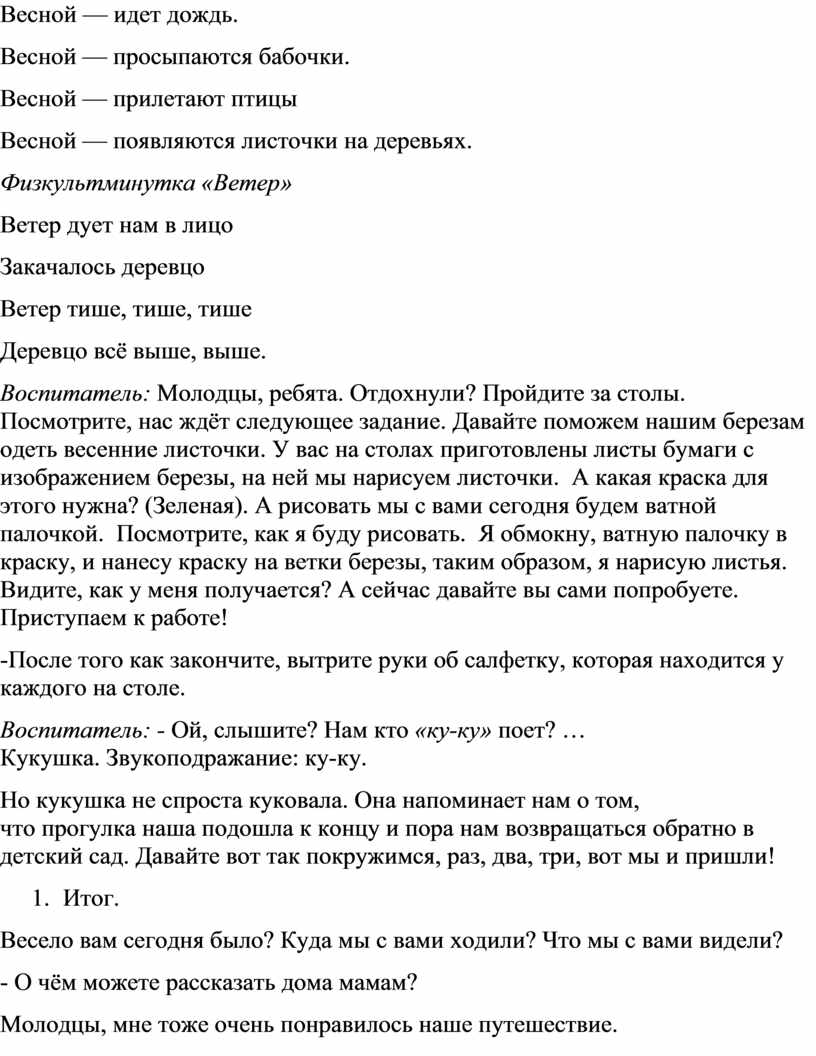 Весной — идет дождь.

Весной — просыпаются бабочки.

Весной — прилетают птицы

Весной — появляются листочки на деревьях.

Физкультминутка «Ветер»

Ветер дует нам в лицо

Закачалось деревцо

Ветер тише, тише, тише

Деревцо всё выше, выше.

Воспитатель: Молодцы, ребята. Отдохнули? Пройдите за столы. Посмотрите, нас ждёт следующее задание. Давайте поможем нашим березам одеть весенние листочки. У вас на столах приготовлены листы бумаги с изображением березы, на ней мы нарисуем листочки. А какая краска для этого нужна? (Зеленая). А рисовать мы с вами сегодня будем ватной палочкой. Посмотрите, как я буду рисовать. Я обмокну, ватную палочку в краску, и нанесу краску на ветки березы, таким образом, я нарисую листья. Видите, как у меня получается? А сейчас давайте вы сами попробуете. Приступаем к работе!

-После того как закончите, вытрите руки об салфетку, которая находится у каждого на столе.

Воспитатель: - Ой, слышите? Нам кто «ку-ку» поет? …
Кукушка. Звукоподражание: ку-ку.

Но кукушка не спроста куковала. Она напоминает нам о том, что прогулка наша подошла к концу и пора нам возвращаться обратно в детский сад. Давайте вот так покружимся, раз, два, три, вот мы и пришли!

1. Итог.

Весело вам сегодня было? Куда мы с вами ходили? Что мы с вами видели?

- О чём можете рассказать дома мамам?

Молодцы, мне тоже очень понравилось наше путешествие.